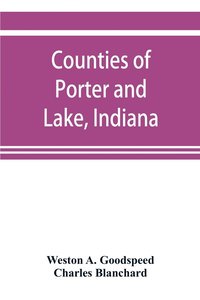 Counties of Porter and Lake, Indiana

Weston A. Goodspeed
Charles Blanchard